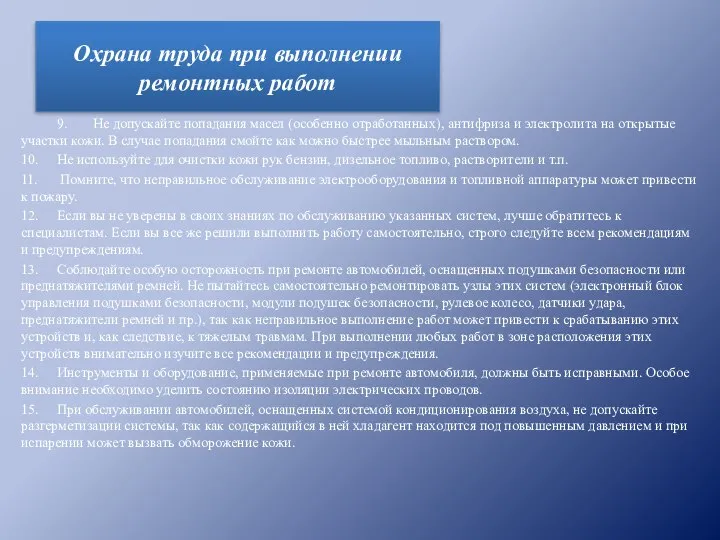 Охрана труда при выполнении ремонтных работ

9. Не допускайте попадания масел (особенно отработанных), антифриза и электролита на открытые участки кожи. В случае попадания смойте как можно быстрее мыльным раствором.

10. Не используйте для очистки кожи рук бензин, дизельное топливо, растворители и т.п.

11. Помните, что неправильное обслуживание электрооборудования и топливной аппаратуры может привести к пожару.

12. Если вы не уверены в своих знаниях по обслуживанию указанных систем, лучше обратитесь к специалистам. Если вы все же решили выполнить работу самостоятельно, строго следуйте всем рекомендациям и предупреждениям.

13. Соблюдайте особую осторожность при ремонте автомобилей, оснащенных подушками безопасности или преднатяжителями ремней. Не пытайтесь самостоятельно ремонтировать узлы этих систем (электронный блок управления подушками безопасности, модули подушек безопасности, рулевое колесо, датчики удара, преднатяжители ремней и пр.), так как неправильное выполнение работ может привести к срабатыванию этих устройств и, как следствие, к тяжелым травмам. При выполнении любых работ в зоне расположения этих устройств внимательно изучите все рекомендации и предупреждения.

14. Инструменты и оборудование, применяемые при ремонте автомобиля, должны быть исправными. Особое внимание необходимо уделить состоянию изоляции электрических проводов.

15. При обслуживании автомобилей, оснащенных системой кондиционирования воздуха, не допускайте разгерметизации системы, так как содержащийся в ней хладагент находится под повышенным давлением и при испарении может вызвать обморожение кожи.